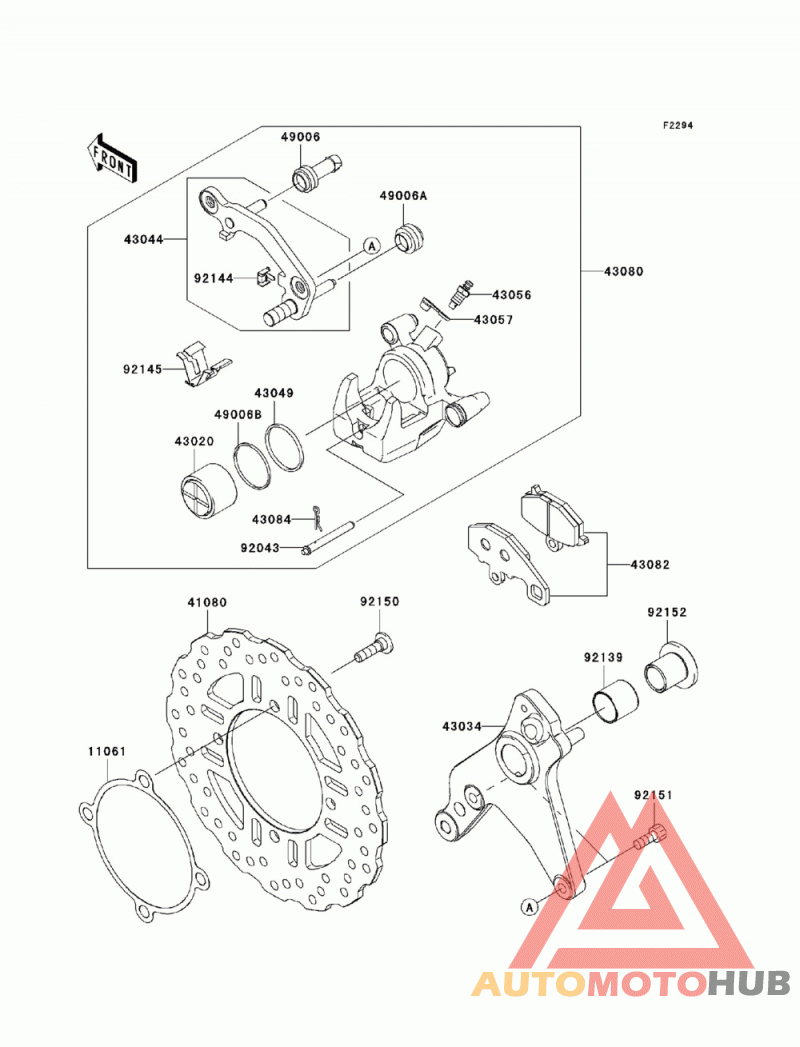 F2294

FRONT

49006

49006A

43044

A

92144

43080

43056

43057

92145

43049

49006B

43020

43084

92043

43082

41080

92150

92152

92139

43034

11061

92151

A

AUTOMOTOHUB